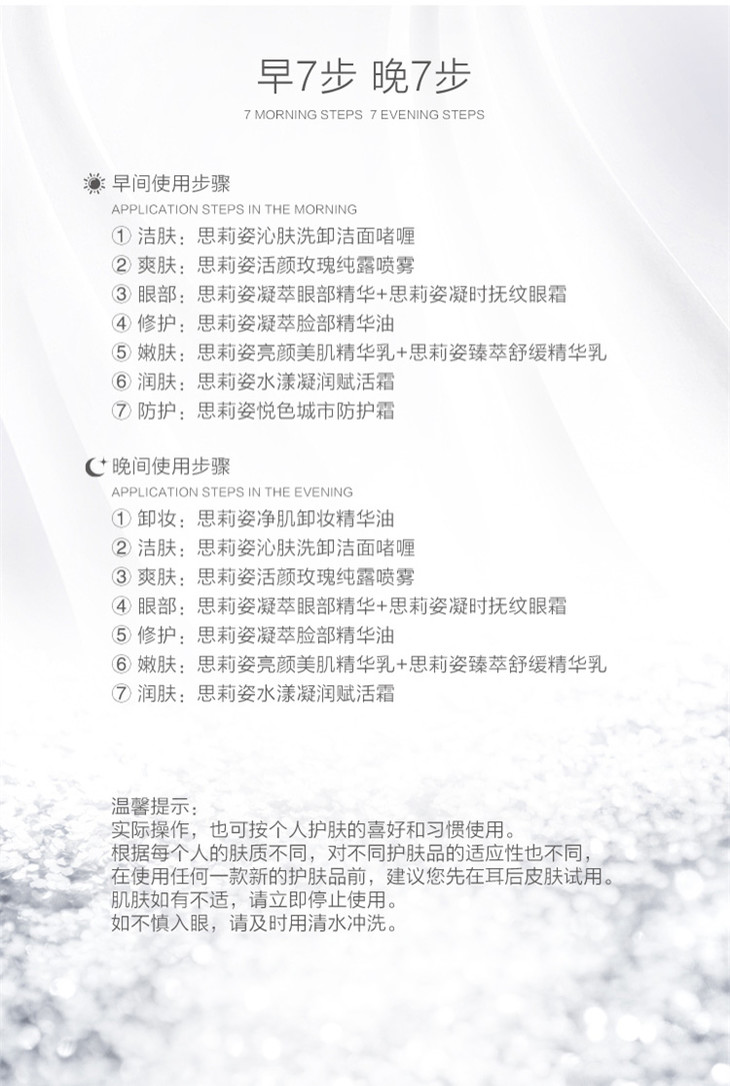 早7步 晚7步

7 MORNING STEPS 7 EVENING STEPS

早间使用步骤

APPLICATION STEPS IN THE MORNING

① 洁肤：思莉姿沁肤洗卸洁面啫喱
② 爽肤：思莉姿活颜玫瑰纯露喷雾
③ 眼部：思莉姿凝萃眼部精华+思莉姿凝时抚纹眼霜
④ 修护：思莉姿凝萃脸部精华油
⑤ 嫩肤：思莉姿亮颜美肌精华乳+思莉姿臻萃舒缓精华乳
⑥ 润肤：思莉姿水漾凝润赋活霜
⑦ 防护：思莉姿悦色城市防护霜

晚间使用步骤

APPLICATION STEPS IN THE EVENING

① 卸妆：思莉姿净肌卸妆精华油
② 洁肤：思莉姿沁肤洗卸洁面啫喱
③ 爽肤：思莉姿活颜玫瑰纯露喷雾
④ 眼部：思莉姿凝萃眼部精华+思莉姿凝时抚纹眼霜
⑤ 修护：思莉姿凝萃脸部精华油
⑥ 嫩肤：思莉姿亮颜美肌精华乳+思莉姿臻萃舒缓精华乳
⑦ 润肤：思莉姿水漾凝润赋活霜

温馨提示：
实际操作，也可按个人护肤的喜好和习惯使用。
根据每个人的肤质不同，对不同护肤品的适应性也不同，
在使用任何一款新的护肤品前，建议您先在耳后皮肤试用。
肌肤如有不适，请立即停止使用。
如不慎入眼，请及时用清水冲洗。